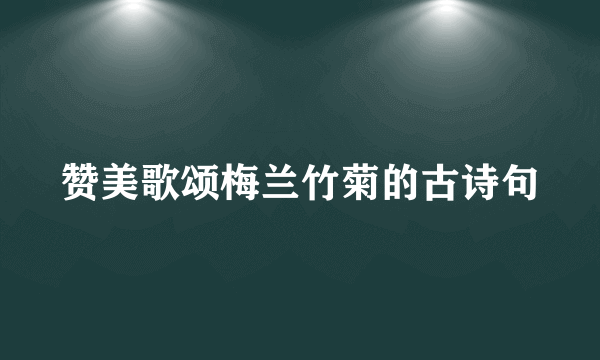 赞美歌颂梅兰竹菊的古诗句